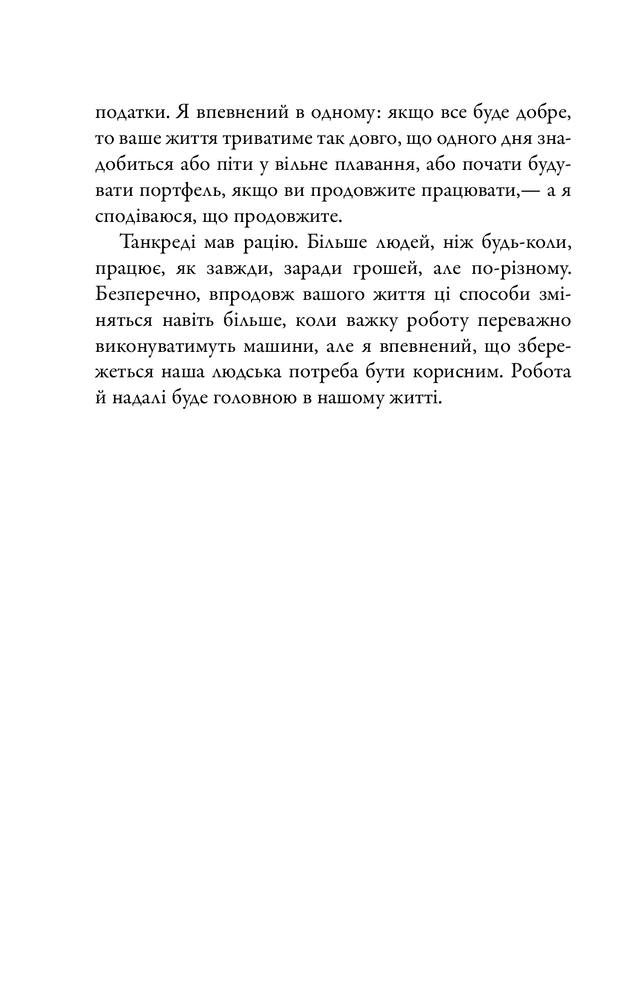 податки. Я впевнений в одному: якщо все буде добре, то ваше життя триватиме так довго, що одного дня знадобиться або піти у вільне плавання, або почати будувати портфель, якщо ви продовжите працювати,— а я сподіваюся, що продовжите.

Танкреді мав рацію. Більше людей, ніж будь-коли, працює, як завжди, заради грошей, але по-різному. Безперечно, впродовж вашого життя ці способи зміняться навіть більше, коли важку роботу переважно виконуватимуть машини, але я впевнений, що збережеться наша людська потреба бути корисним. Робота й надалі буде головною в нашому житті.